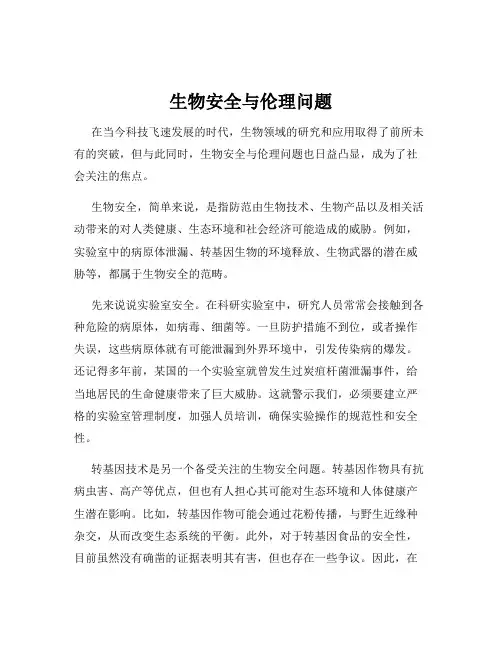 生物安全与伦理问题

在当今科技飞速发展的时代，生物领域的研究和应用取得了前所未有的突破，但与此同时，生物安全与伦理问题也日益凸显，成为了社会关注的焦点。

生物安全，简单来说，是指防范由生物技术、生物产品以及相关活动带来的对人类健康、生态环境和社会经济可能造成的威胁。例如，实验室中的病原体泄漏、转基因生物的环境释放、生物武器的潜在威胁等，都属于生物安全的范畴。

先来说说实验室安全。在科研实验室中，研究人员常常会接触到各种危险的病原体，如病毒、细菌等。一旦防护措施不到位，或者操作失误，这些病原体就有可能泄漏到外界环境中，引发传染病的爆发。还记得多年前，某国的一个实验室就曾发生过炭疽杆菌泄漏事件，给当地居民的生命健康带来了巨大威胁。这就警示我们，必须要建立严格的实验室管理制度，加强人员培训，确保实验操作的规范性和安全性。

转基因技术是另一个备受关注的生物安全问题。转基因作物具有抗病虫害、高产等优点，但也有人担心其可能对生态环境和人体健康产生潜在影响。比如，转基因作物可能会通过花粉传播，与野生近缘种杂交，从而改变生态系统的平衡。此外，对于转基因食品的安全性，目前虽然没有确凿的证据表明其有害，但也存在一些争议。因此，在